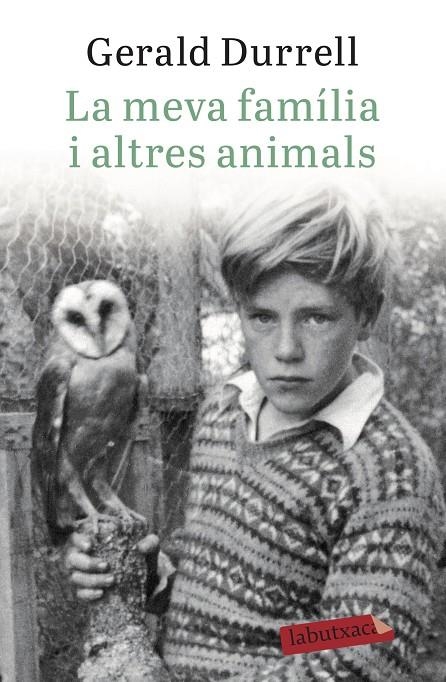 Gerald Durrell

La meva família i altres animals

labutxaca